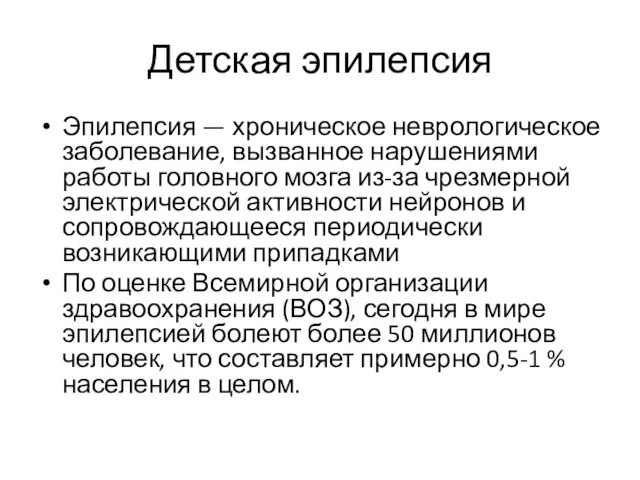 Детская эпилепсия

• Эпилепсия — хроническое неврологическое заболевание, вызванное нарушениями работы головного мозга из-за чрезмерной электрической активности нейронов и сопровождающееся периодически возникающими припадками
• По оценке Всемирной организации здравоохранения (ВОЗ), сегодня в мире эпилепсией болеют более 50 миллионов человек, что составляет примерно 0,5-1 % населения в целом.